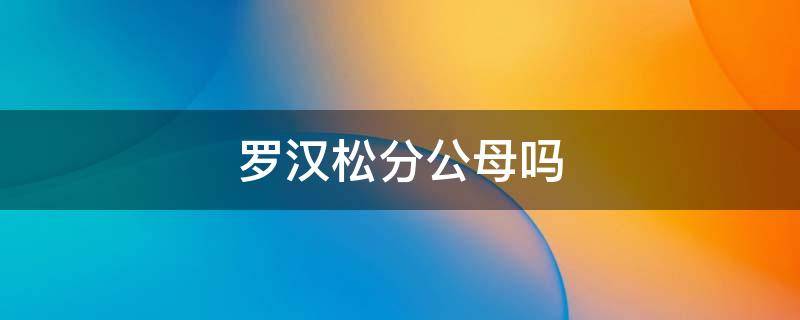 罗汉松分公母吗